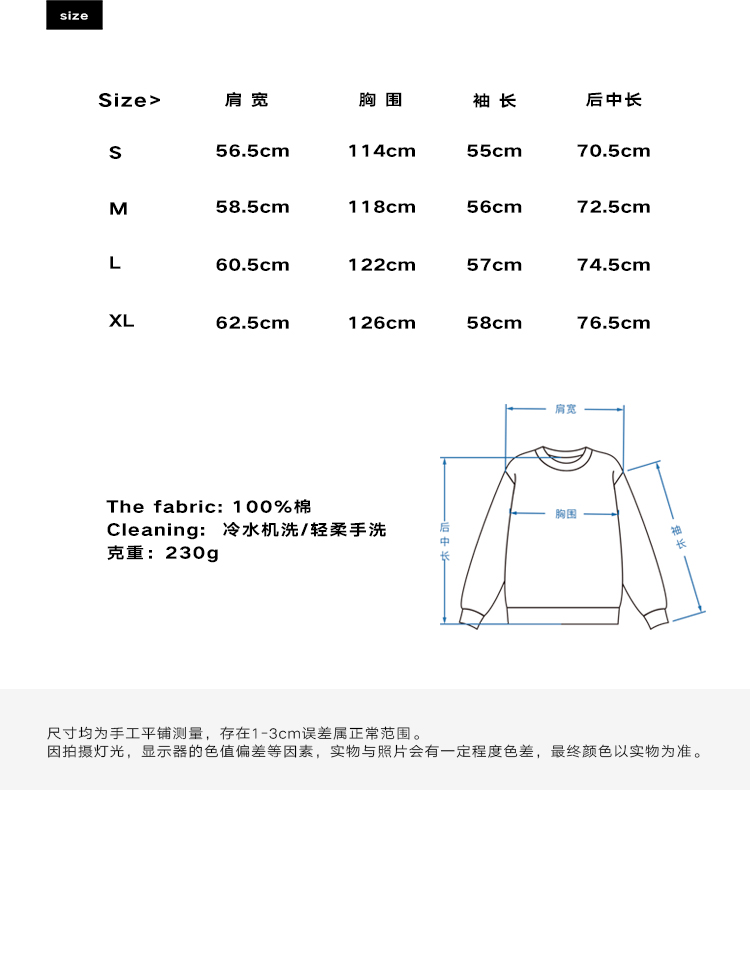 size

| Size> | 肩宽 | 胸围 | 袖长 | 后中长 |
|---|---|---|---|---|
| S | 56.5cm | 114cm | 55cm | 70.5cm |
| M | 58.5cm | 118cm | 56cm | 72.5cm |
| L | 60.5cm | 122cm | 57cm | 74.5cm |
| XL | 62.5cm | 126cm | 58cm | 76.5cm |

The fabric: 100%棉
Cleaning: 冷水机洗/轻柔手洗
克重：230g

肩宽
胸围
后中长
袖长

尺寸均为手工平铺测量，存在1-3cm误差属正常范围。
因拍摄灯光，显示器的色值偏差等因素，实物与照片会有一定程度色差，最终颜色以实物为准。